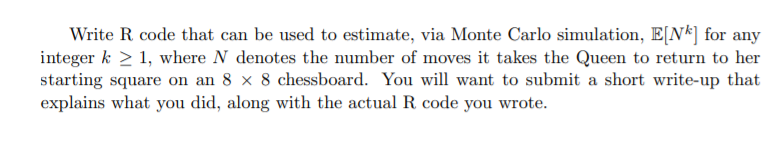 Write R code that can be used to estimate, via Monte Carlo simulation, $\mathbb{E}[N^k]$ for any integer $k \geq 1$, where $N$ denotes the number of moves it takes the Queen to return to her starting square on an $8 \times 8$ chessboard. You will want to submit a short write-up that explains what you did, along with the actual R code you wrote.